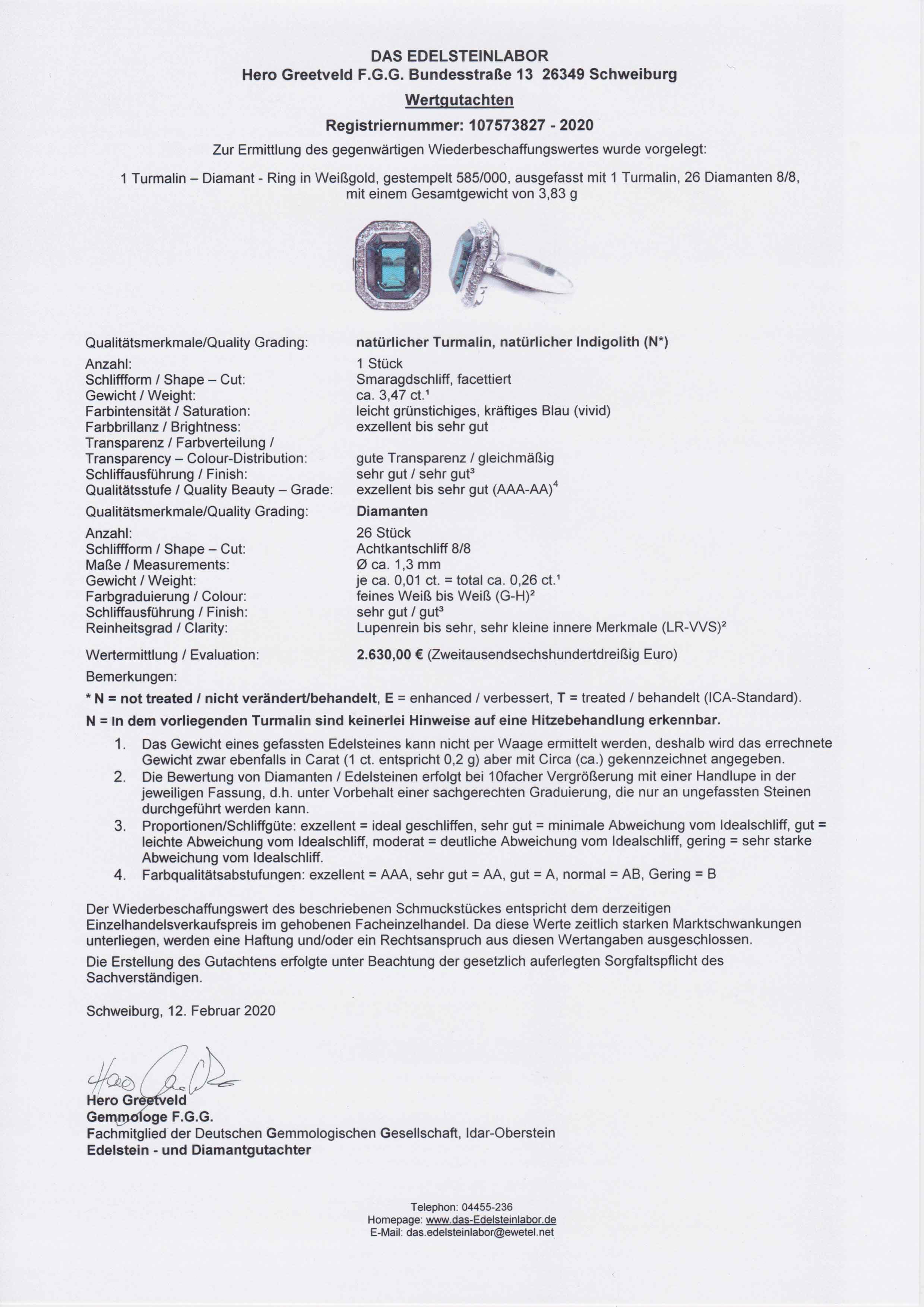 DAS EDELSTEINLABOR
Hero Greetveld F.G.G. Bundesstraße 13 26349 Schweiburg

Wertgutachten

Registriernummer: 107573827 - 2020

Zur Ermittlung des gegenwärtigen Wiederbeschaffungswertes wurde vorgelegt:

1 Turmalin – Diamant - Ring in Weißgold, gestempelt 585/000, ausgefasst mit 1 Turmalin, 26 Diamanten 8/8, mit einem Gesamtgewicht von 3,83 g

| | |
|---|---|
| Qualitätsmerkmale/Quality Grading: | natürlicher Turmalin, natürlicher Indigolith (N*) |
| Anzahl: | 1 Stück |
| Schliffform / Shape – Cut: | Smaragdschliff, facettiert |
| Gewicht / Weight: | ca. 3,47 ct.¹ |
| Farbintensität / Saturation: | leicht grünstichiges, kräftiges Blau (vivid) |
| Farbbrillanz / Brightness: | exzellent bis sehr gut |
| Transparenz / Farbverteilung / Transparency – Colour-Distribution: | gute Transparenz / gleichmäßig |
| Schliffausführung / Finish: | sehr gut / sehr gut³ |
| Qualitätsstufe / Quality Beauty – Grade: | exzellent bis sehr gut (AAA-AA)⁴ |
| Qualitätsmerkmale/Quality Grading: | Diamanten |
| Anzahl: | 26 Stück |
| Schliffform / Shape – Cut: | Achtkantschliff 8/8 |
| Maße / Measurements: | Ø ca. 1,3 mm |
| Gewicht / Weight: | je ca. 0,01 ct. = total ca. 0,26 ct.¹ |
| Farbgraduierung / Colour: | feines Weiß bis Weiß (G-H)² |
| Schliffausführung / Finish: | sehr gut / gut³ |
| Reinheitsgrad / Clarity: | Lupenrein bis sehr, sehr kleine innere Merkmale (LR-VVS)² |
| Wertermittlung / Evaluation: | 2.630,00 € (Zweitausendsechshundertdreißig Euro) |

Bemerkungen:

* N = not treated / nicht verändert/behandelt, E = enhanced / verbessert, T = treated / behandelt (ICA-Standard).

N = In dem vorliegenden Turmalin sind keinerlei Hinweise auf eine Hitzebehandlung erkennbar.

1. Das Gewicht eines gefassten Edelsteines kann nicht per Waage ermittelt werden, deshalb wird das errechnete Gewicht zwar ebenfalls in Carat (1 ct. entspricht 0,2 g) aber mit Circa (ca.) gekennzeichnet angegeben.
2. Die Bewertung von Diamanten / Edelsteinen erfolgt bei 10facher Vergrößerung mit einer Handlupe in der jeweiligen Fassung, d.h. unter Vorbehalt einer sachgerechten Graduierung, die nur an ungefassten Steinen durchgeführt werden kann.
3. Proportionen/Schliffgüte: exzellent = ideal geschliffen, sehr gut = minimale Abweichung vom Idealschliff, gut = leichte Abweichung vom Idealschliff, moderat = deutliche Abweichung vom Idealschliff, gering = sehr starke Abweichung vom Idealschliff.
4. Farbqualitätsabstufungen: exzellent = AAA, sehr gut = AA, gut = A, normal = AB, Gering = B

Der Wiederbeschaffungswert des beschriebenen Schmuckstückes entspricht dem derzeitigen Einzelhandelsverkaufspreis im gehobenen Facheinzelhandel. Da diese Werte zeitlich starken Marktschwankungen unterliegen, werden eine Haftung und/oder ein Rechtsanspruch aus diesen Wertangaben ausgeschlossen.

Die Erstellung des Gutachtens erfolgte unter Beachtung der gesetzlich auferlegten Sorgfaltspflicht des Sachverständigen.

Schweiburg, 12. Februar 2020

Hero Greetveld
Hero Greetveld
Gemmologe F.G.G.
Fachmitglied der Deutschen Gemmologischen Gesellschaft, Idar-Oberstein
Edelstein - und Diamantgutachter

Telephon: 04455-236
Homepage: www.das-Edelsteinlabor.de
E-Mail: das.edelsteinlabor@ewetel.net